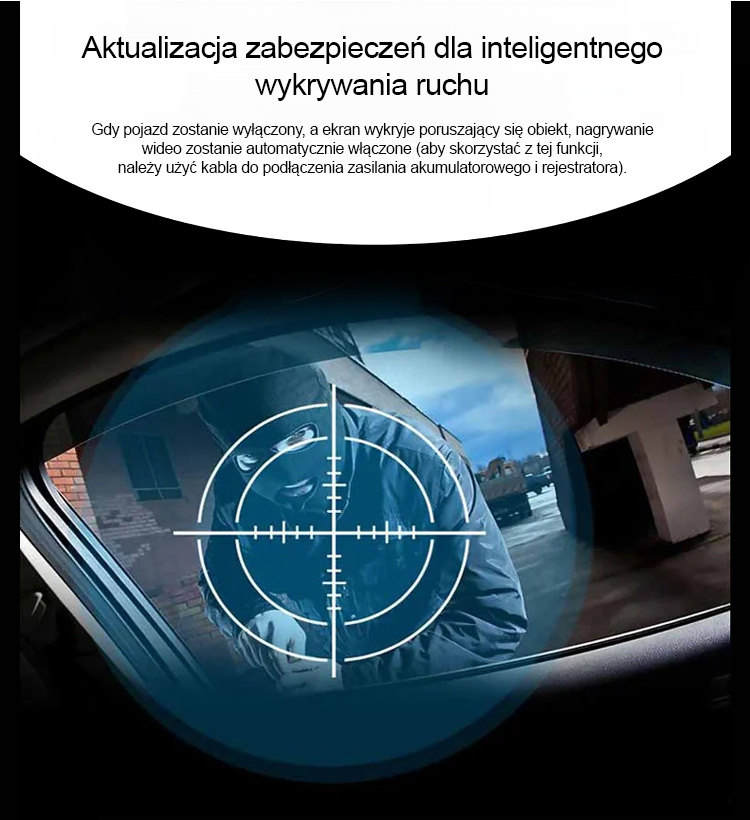 Aktualizacja zabezpieczeń dla inteligentnego wykrywania ruchu

Gdy pojazd zostanie wyłączony, a ekran wykryje poruszający się obiekt, nagrywanie wideo zostanie automatycznie włączone (aby skorzystać z tej funkcji, należy użyć kabla do podłączenia zasilania akumulatorowego i rejestratora).